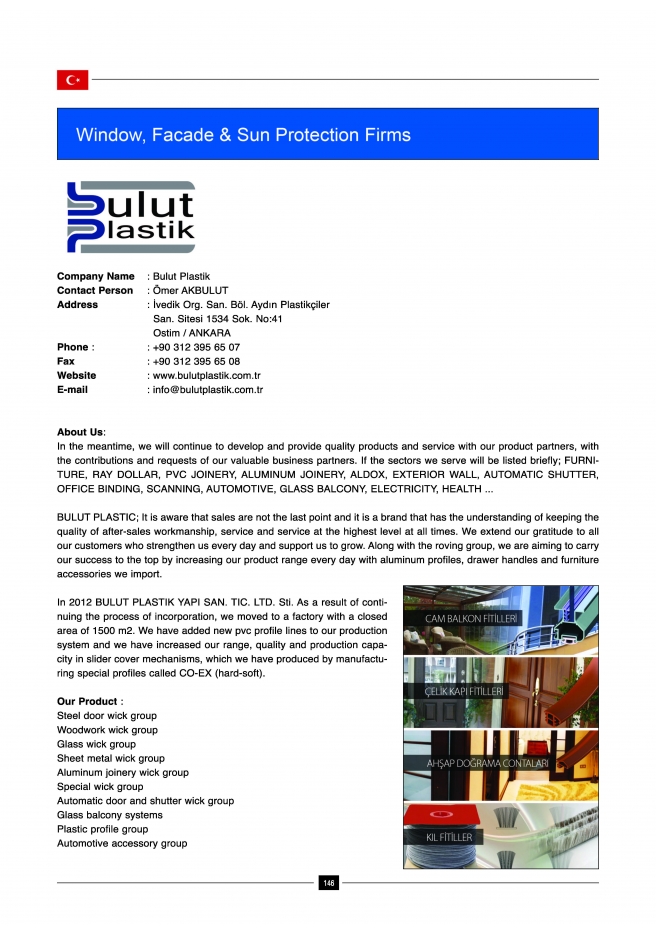 Window, Facade & Sun Protection Firms

Bulut Plastik

Company Name : Bulut Plastik
Contact Person : Ömer AKBULUT
Address : İvedik Org. San. Böl. Aydın Plastikçiler San. Sitesi 1534 Sok. No:41 Ostim / ANKARA
Phone : : +90 312 395 65 07
Fax : +90 312 395 65 08
Website : www.bulutplastik.com.tr
E-mail : info@bulutplastik.com.tr

About Us:
In the meantime, we will continue to develop and provide quality products and service with our product partners, with the contributions and requests of our valuable business partners. If the sectors we serve will be listed briefly; FURNITURE, RAY DOLLAR, PVC JOINERY, ALUMINUM JOINERY, ALDOX, EXTERIOR WALL, AUTOMATIC SHUTTER, OFFICE BINDING, SCANNING, AUTOMOTIVE, GLASS BALCONY, ELECTRICITY, HEALTH ...

BULUT PLASTIC; It is aware that sales are not the last point and it is a brand that has the understanding of keeping the quality of after-sales workmanship, service and service at the highest level at all times. We extend our gratitude to all our customers who strengthen us every day and support us to grow. Along with the roving group, we are aiming to carry our success to the top by increasing our product range every day with aluminum profiles, drawer handles and furniture accessories we import.

In 2012 BULUT PLASTIK YAPI SAN. TIC. LTD. Sti. As a result of continuing the process of incorporation, we moved to a factory with a closed area of 1500 m2. We have added new pvc profile lines to our production system and we have increased our range, quality and production capacity in slider cover mechanisms, which we have produced by manufacturing special profiles called CO-EX (hard-soft).

Our Product :
Steel door wick group
Woodwork wick group
Glass wick group
Sheet metal wick group
Aluminum joinery wick group
Special wick group
Automatic door and shutter wick group
Glass balcony systems
Plastic profile group
Automotive accessory group

CAM BALKON FİTİLLERİ
ÇELİK KAPI FİTİLLERİ
AHŞAP DOĞRAMA CONTALARI
KIL FİTİLLER

146